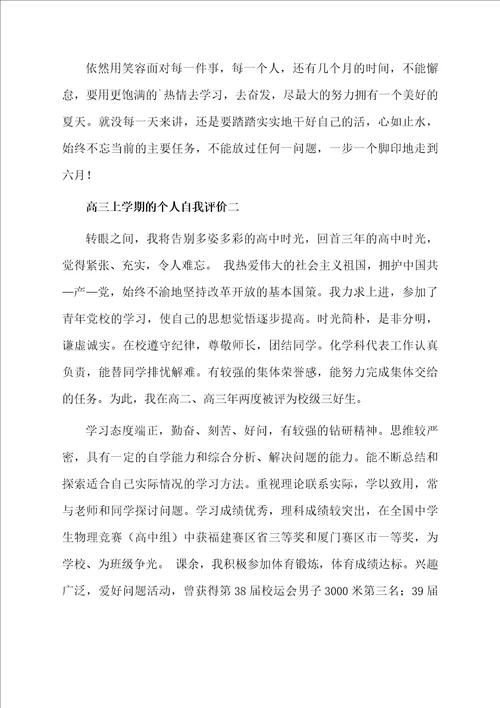 依然用笑容面对每一件事，每一个人，还有几个月的时间，不能懈怠，要用更饱满的`热情去学习，去奋发，尽最大的努力拥有一个美好的夏天。就没每一天来讲，还是要踏踏实实地干好自己的活，心如止水，始终不忘当前的主要任务，不能放过任何一问题，一步一个脚印地走到六月！

高三上学期的个人自我评价二

转眼之间，我将告别多姿多彩的高中时光，回首三年的高中时光，觉得紧张、充实，令人难忘。 我热爱伟大的社会主义祖国，拥护中国共—产—党，始终不渝地坚持改革开放的基本国策。我力求上进，参加了青年党校的学习，使自己的思想觉悟逐步提高。时光简朴，是非分明，谦虚诚实。在校遵守纪律，尊敬师长，团结同学。化学科代表工作认真负责，能替同学排忧解难。有较强的集体荣誉感，能努力完成集体交给的任务。为此，我在高二、高三年两度被评为校级三好生。

学习态度端正，勤奋、刻苦、好问，有较强的钻研精神。思维较严密，具有一定的自学能力和综合分析、解决问题的能力。能不断总结和探索适合自己实际情况的学习方法。重视理论联系实际，学以致用，常与老师和同学探讨问题。学习成绩优秀，理科成绩较突出，在全国中学生物理竞赛（高中组）中获福建赛区省三等奖和厦门赛区市一等奖，为学校、为班级争光。 课余，我积极参加体育锻炼，体育成绩达标。兴趣广泛，爱好问题活动，曾获得第 38 届校运会男子 3000 米第三名；39 届